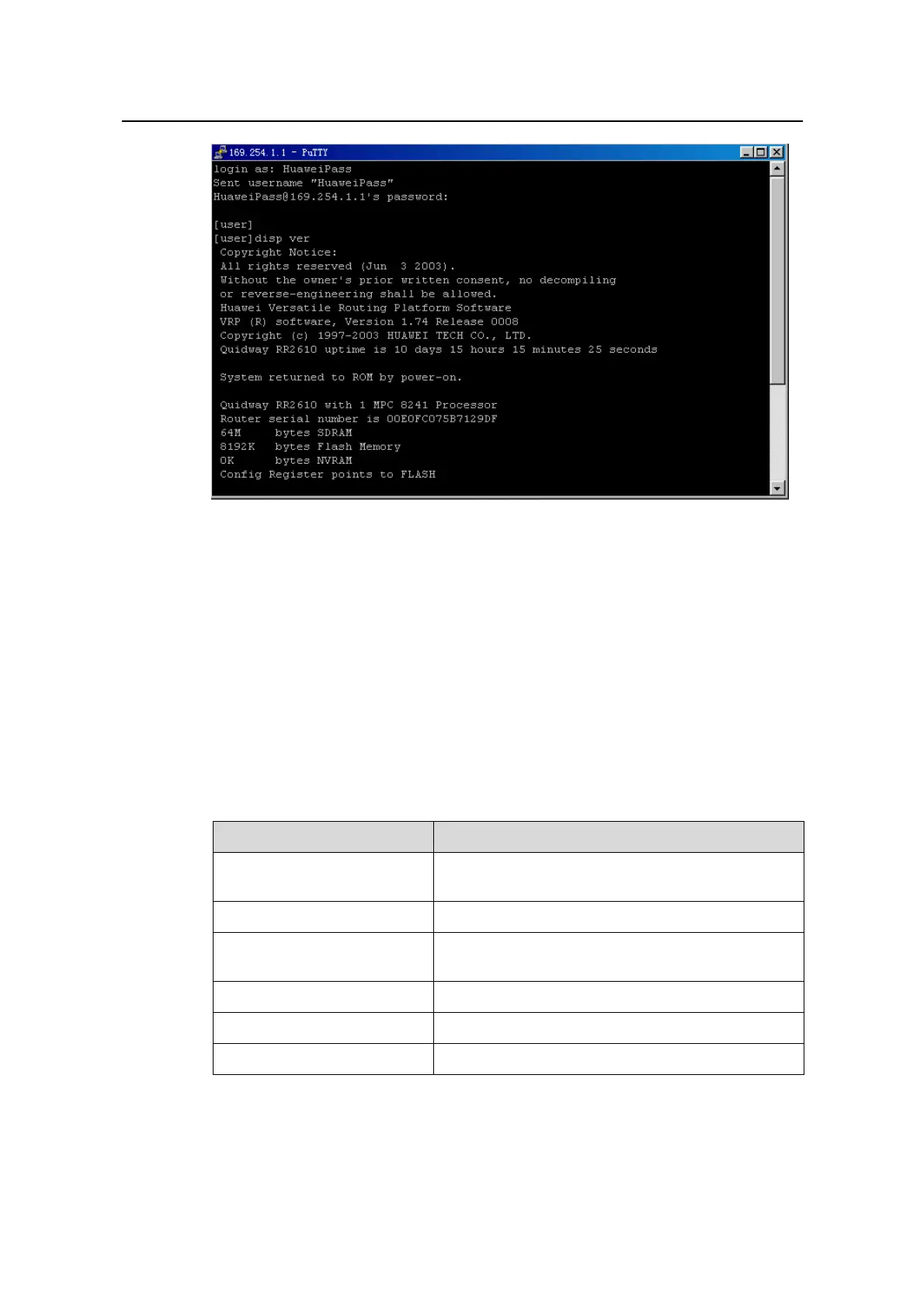 169.254.1.1 - PuTTY

login as: HuaweiPass
Sent username "HuaweiPass"
HuaweiPass@169.254.1.1's password:

[user]
[user]disp ver
Copyright Notice:
All rights reserved (Jun 3 2003).
Without the owner's prior written consent, no decompiling
or reverse-engineering shall be allowed.
Huawei Versatile Routing Platform Software
VRP (R) software, Version 1.74 Release 0008
Copyright (c) 1997-2003 HUAWEI TECH CO., LTD.
Quidway RR2610 uptime is 10 days 15 hours 15 minutes 25 seconds

System returned to ROM by power-on.

Quidway RR2610 with 1 MPC 8241 Processor
Router serial number is 00E0FC075B7129DF
64M bytes SDRAM
8192K bytes Flash Memory
0K bytes NVRAM
Config Register points to FLASH